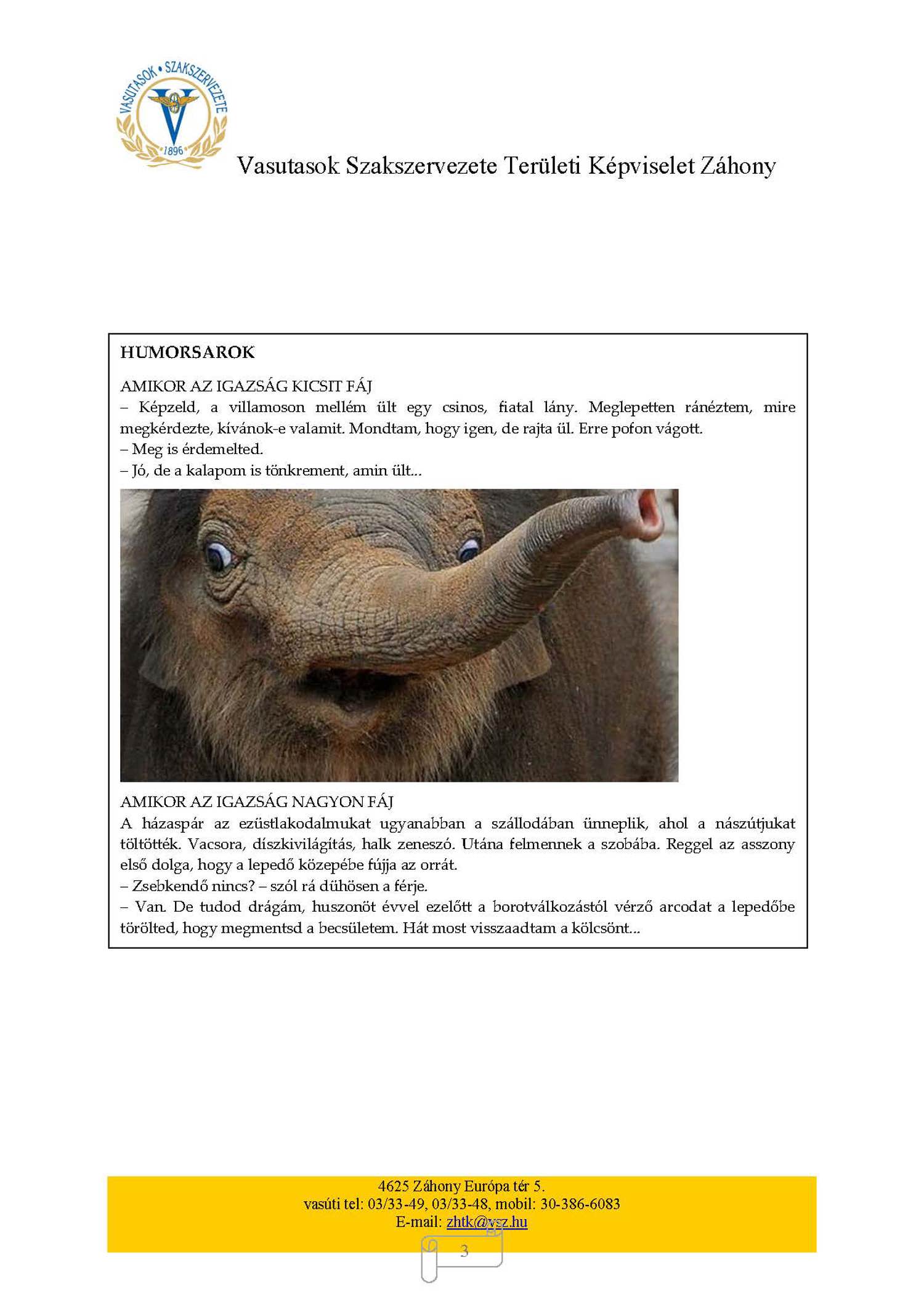 VASUTASOK • SZAKSZERVEZETE
1896

Vasutasok Szakszervezete Területi Képviselet Záhony

HUMORSAROK

AMIKOR AZ IGAZSÁG KICSIT FÁJ
– Képzeld, a villamoson mellém ült egy csinos, fiatal lány. Meglepetten ránéztem, mire megkérdezte, kívánok-e valamit. Mondtam, hogy igen, de rajta ül. Erre pofon vágott.
– Meg is érdemelted.
– Jó, de a kalapom is tönkrement, amin ült...

AMIKOR AZ IGAZSÁG NAGYON FÁJ
A házaspár az ezüstlakodalmukat ugyanabban a szállodában ünneplik, ahol a nászútjukat töltötték. Vacsora, díszkivilágítás, halk zeneszó. Utána felmennek a szobába. Reggel az asszony első dolga, hogy a lepedő közepébe fújja az orrát.
– Zsebkendő nincs? – szól rá dühösen a férje.
– Van. De tudod drágám, huszonöt évvel ezelőtt a borotválkozástól vérző arcodat a lepedőbe törölted, hogy megmentsd a becsületem. Hát most visszaadtam a kölcsönt...

4625 Záhony Európa tér 5.
vasúti tel: 03/33-49, 03/33-48, mobil: 30-386-6083
E-mail: zhtk@vsz.hu

3